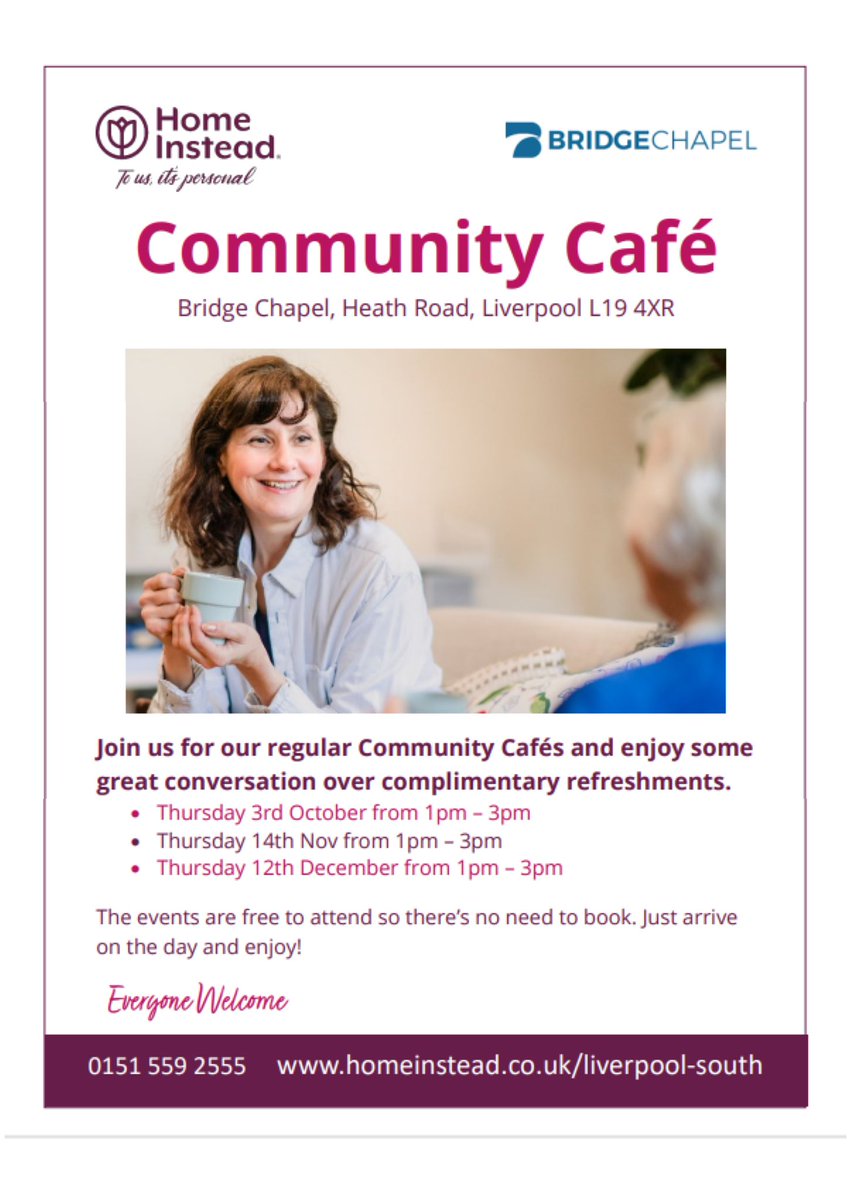 Home Instead.
To us, it's personal

BRIDGECHAPEL

Community Café

Bridge Chapel, Heath Road, Liverpool L19 4XR

Join us for our regular Community Cafés and enjoy some great conversation over complimentary refreshments.

• Thursday 3rd October from 1pm – 3pm
• Thursday 14th Nov from 1pm – 3pm
• Thursday 12th December from 1pm – 3pm

The events are free to attend so there's no need to book. Just arrive on the day and enjoy!

Everyone Welcome

0151 559 2555 www.homeinstead.co.uk/liverpool-south